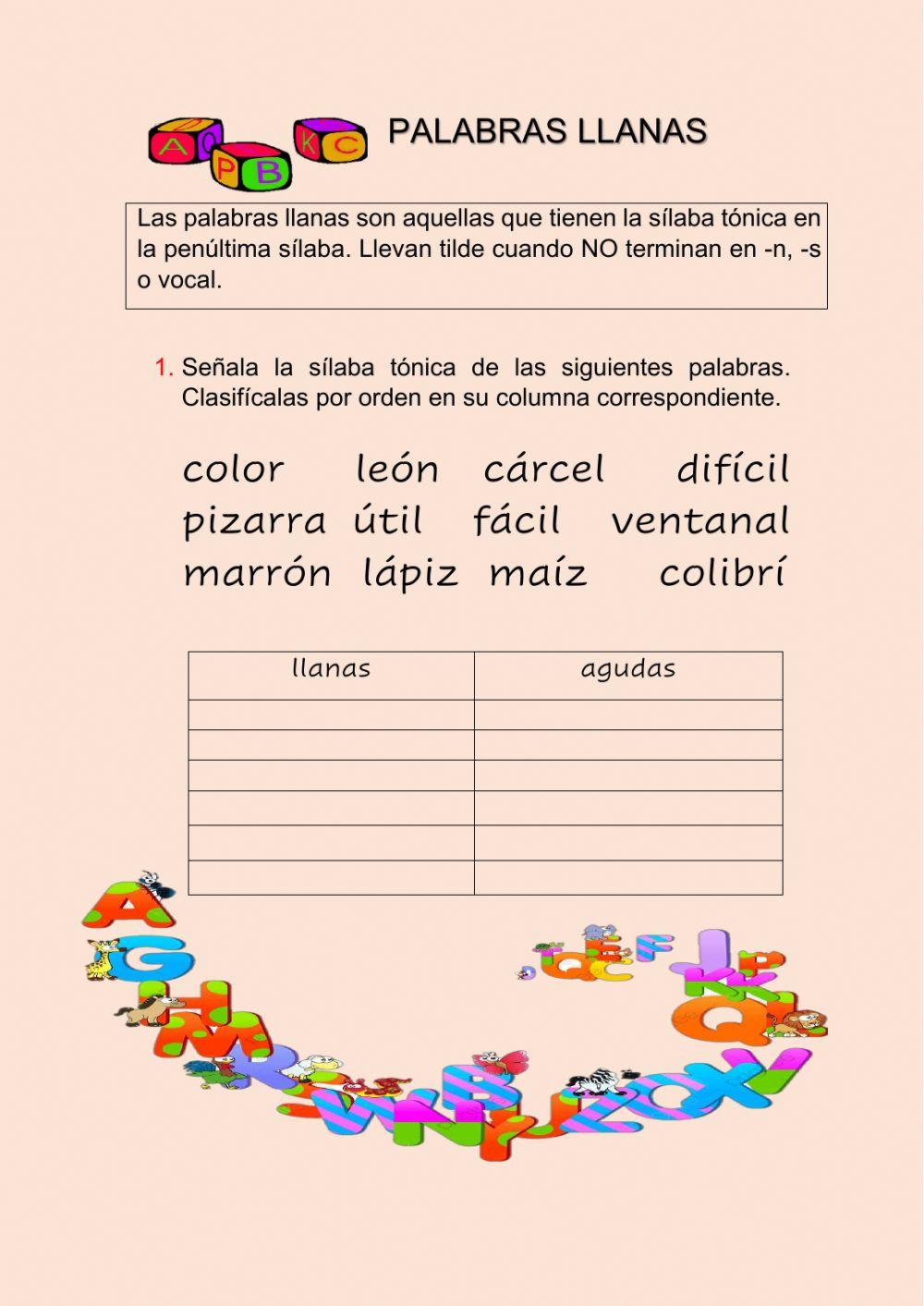 PALABRAS LLANAS

Las palabras llanas son aquellas que tienen la sílaba tónica en la penúltima sílaba. Llevan tilde cuando NO terminan en -n, -s o vocal.

1. Señala la sílaba tónica de las siguientes palabras. Clasifícalas por orden en su columna correspondiente.

color león cárcel difícil
pizarra útil fácil ventanal
marrón lápiz maíz colibrí

| llanas | agudas |
|---|---|
| | |
| | |
| | |
| | |
| | |
| | |